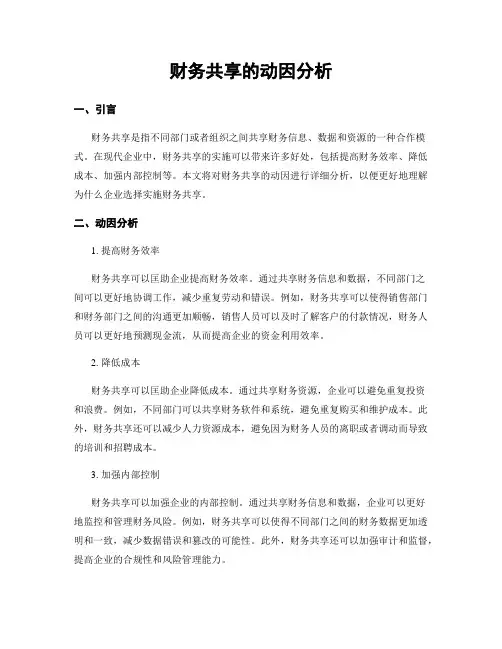 财务共享的动因分析

一、引言

财务共享是指不同部门或者组织之间共享财务信息、数据和资源的一种合作模式。在现代企业中，财务共享的实施可以带来许多好处，包括提高财务效率、降低成本、加强内部控制等。本文将对财务共享的动因进行详细分析，以便更好地理解为什么企业选择实施财务共享。

二、动因分析

1. 提高财务效率

财务共享可以匡助企业提高财务效率。通过共享财务信息和数据，不同部门之间可以更好地协调工作，减少重复劳动和错误。例如，财务共享可以使得销售部门和财务部门之间的沟通更加顺畅，销售人员可以及时了解客户的付款情况，财务人员可以更好地预测现金流，从而提高企业的资金利用效率。

2. 降低成本

财务共享可以匡助企业降低成本。通过共享财务资源，企业可以避免重复投资和浪费。例如，不同部门可以共享财务软件和系统，避免重复购买和维护成本。此外，财务共享还可以减少人力资源成本，避免因为财务人员的离职或者调动而导致的培训和招聘成本。

3. 加强内部控制

财务共享可以加强企业的内部控制。通过共享财务信息和数据，企业可以更好地监控和管理财务风险。例如，财务共享可以使得不同部门之间的财务数据更加透明和一致，减少数据错误和篡改的可能性。此外，财务共享还可以加强审计和监督，提高企业的合规性和风险管理能力。